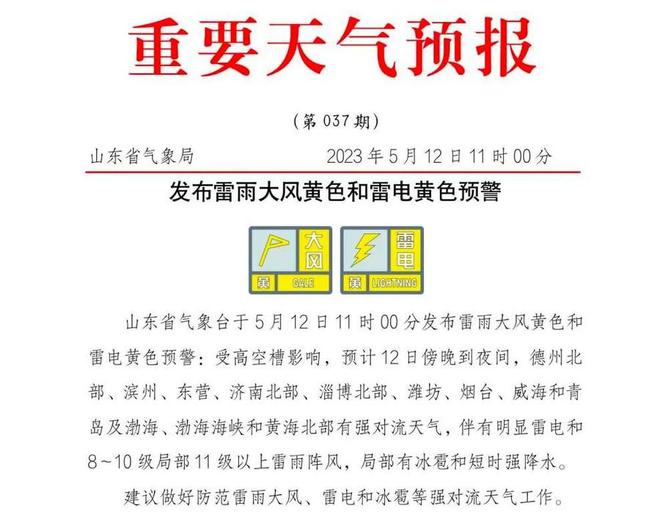 重要天气预报

（第037期）

山东省气象局 2023年5月12日11时00分

发布雷雨大风黄色和雷电黄色预警

大风
黄 GALE

雷电
黄 LIGHTNING

山东省气象台于5月12日11时00分发布雷雨大风黄色和雷电黄色预警：受高空槽影响，预计12日傍晚到夜间，德州北部、滨州、东营、济南北部、淄博北部、潍坊、烟台、威海和青岛及渤海、渤海海峡和黄海北部有强对流天气，伴有明显雷电和8~10级局部11级以上雷雨阵风，局部有冰雹和短时强降水。

建议做好防范雷雨大风、雷电和冰雹等强对流天气工作。